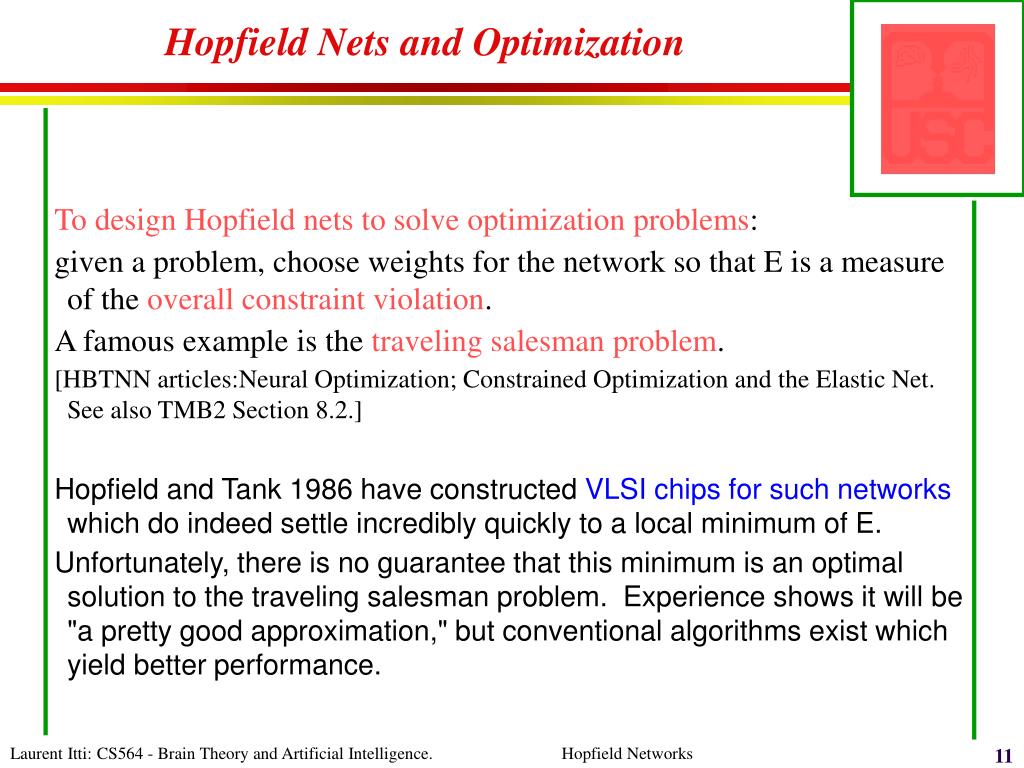 Hopfield Nets and Optimization

USC

To design Hopfield nets to solve optimization problems:

given a problem, choose weights for the network so that E is a measure of the overall constraint violation.

A famous example is the traveling salesman problem.

[HBTNN articles:Neural Optimization; Constrained Optimization and the Elastic Net. See also TMB2 Section 8.2.]

Hopfield and Tank 1986 have constructed VLSI chips for such networks which do indeed settle incredibly quickly to a local minimum of E.

Unfortunately, there is no guarantee that this minimum is an optimal solution to the traveling salesman problem. Experience shows it will be "a pretty good approximation," but conventional algorithms exist which yield better performance.

Laurent Itti: CS564 - Brain Theory and Artificial Intelligence. Hopfield Networks 11